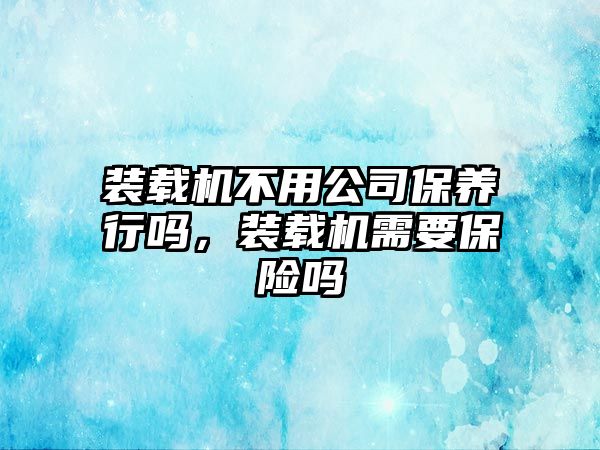 装载机不用公司保养行吗，装载机需要保险吗